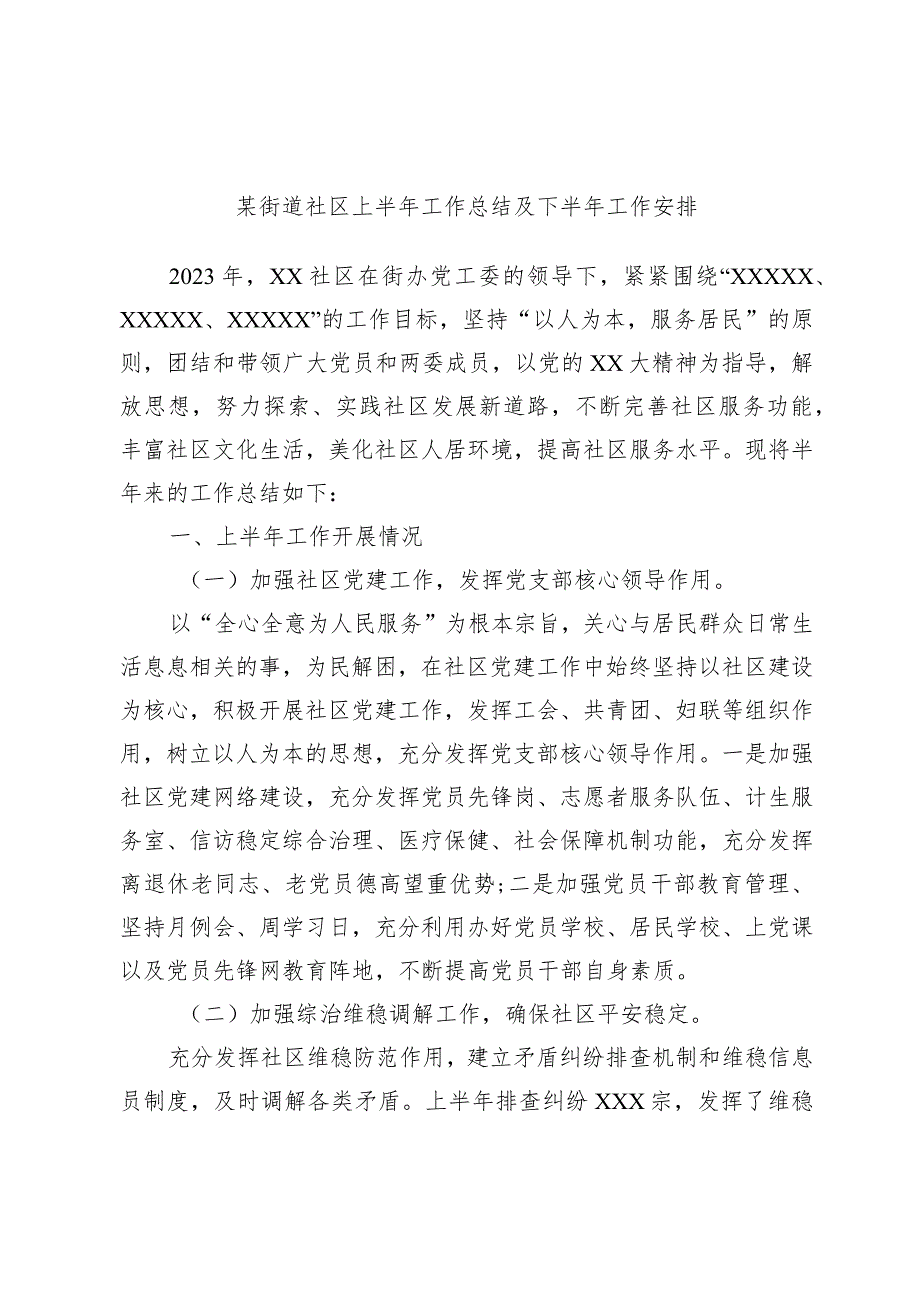 某街道社区上半年工作总结及下半年工作安排

2023年，XX社区在街办党工委的领导下，紧紧围绕“XXXXX、XXXXX、XXXXX”的工作目标，坚持“以人为本，服务居民”的原则，团结和带领广大党员和两委成员，以党的XX大精神为指导，解放思想，努力探索、实践社区发展新道路，不断完善社区服务功能，丰富社区文化生活，美化社区人居环境，提高社区服务水平。现将半年来的工作总结如下：

一、上半年工作开展情况

（一）加强社区党建工作，发挥党支部核心领导作用。

以“全心全意为人民服务”为根本宗旨，关心与居民群众日常生活息息相关的事，为民解困，在社区党建工作中始终坚持以社区建设为核心，积极开展社区党建工作，发挥工会、共青团、妇联等组织作用，树立以人为本的思想，充分发挥党支部核心领导作用。一是加强社区党建网络建设，充分发挥党员先锋岗、志愿者服务队伍、计生服务室、信访稳定综合治理、医疗保健、社会保障机制功能，充分发挥离退休老同志、老党员德高望重优势;二是加强党员干部教育管理、坚持月例会、周学习日，充分利用办好党员学校、居民学校、上党课以及党员先锋网教育阵地，不断提高党员干部自身素质。

（二）加强综治维稳调解工作，确保社区平安稳定。

充分发挥社区维稳防范作用，建立矛盾纠纷排查机制和维稳信息员制度，及时调解各类矛盾。上半年排查纠纷XXX宗，发挥了维稳